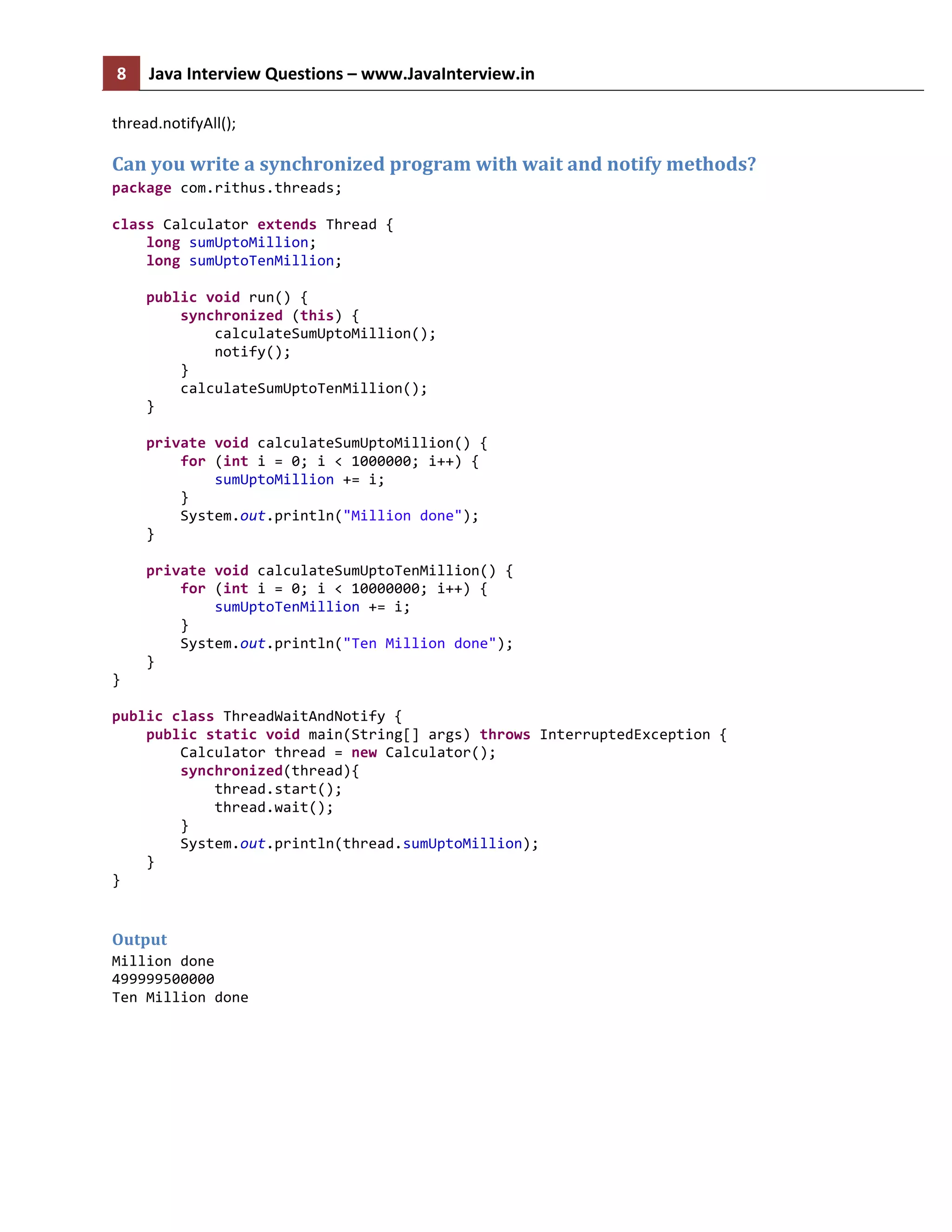 8 Java Interview Questions – www.JavaInterview.in

thread.notifyAll();

Can you write a synchronized program with wait and notify methods?

package com.rithus.threads;

class Calculator extends Thread {
    long sumUptoMillion;
    long sumUptoTenMillion;

    public void run() {
        synchronized (this) {
            calculateSumUptoMillion();
            notify();
        }
        calculateSumUptoTenMillion();
    }

    private void calculateSumUptoMillion() {
        for (int i = 0; i < 1000000; i++) {
            sumUptoMillion += i;
        }
        System.out.println("Million done");
    }

    private void calculateSumUptoTenMillion() {
        for (int i = 0; i < 10000000; i++) {
            sumUptoTenMillion += i;
        }
        System.out.println("Ten Million done");
    }
}

public class ThreadWaitAndNotify {
    public static void main(String[] args) throws InterruptedException {
        Calculator thread = new Calculator();
        synchronized(thread){
            thread.start();
            thread.wait();
        }
        System.out.println(thread.sumUptoMillion);
    }
}

Output

Million done
499999500000
Ten Million done